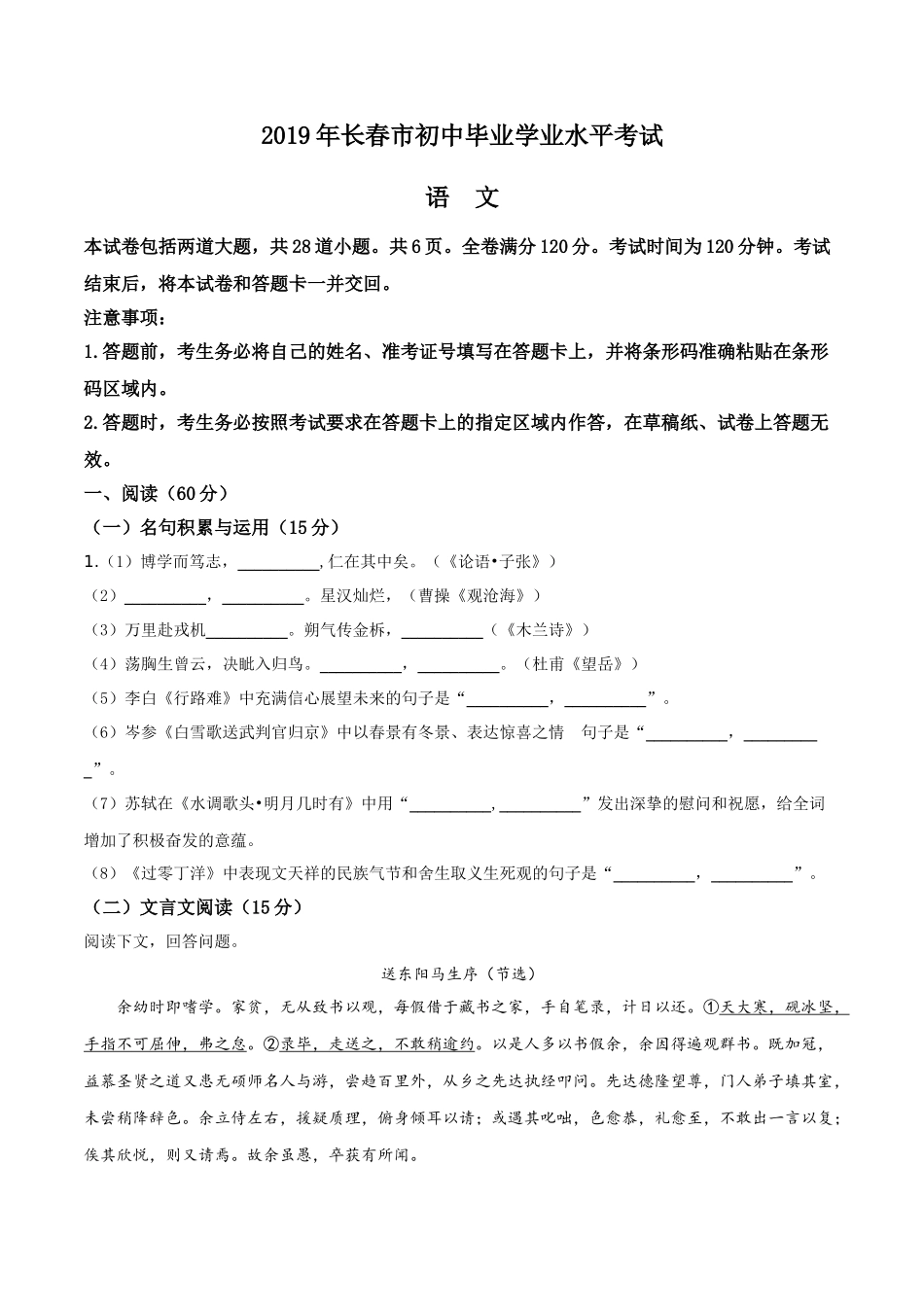 2019年长春市初中毕业学业水平考试

语　文

本试卷包括两道大题，共28道小题。共6页。全卷满分120分。考试时间为120分钟。考试结束后，将本试卷和答题卡一并交回。

注意事项：

1.答题前，考生务必将自己的姓名、准考证号填写在答题卡上，并将条形码准确粘贴在条形码区域内。

2.答题时，考生务必按照考试要求在答题卡上的指定区域内作答，在草稿纸、试卷上答题无效。

一、阅读（60分）

（一）名句积累与运用（15分）

1.（1）博学而笃志，__________,仁在其中矣。（《论语•子张》）

（2）__________，__________。星汉灿烂，（曹操《观沧海》）

（3）万里赴戎机__________。朔气传金柝，__________（《木兰诗》）

（4）荡胸生曾云，决眦入归鸟。__________，__________。（杜甫《望岳》）

（5）李白《行路难》中充满信心展望未来的句子是“__________，__________”。

（6）岑参《白雪歌送武判官归京》中以春景有冬景、表达惊喜之情　句子是“__________，__________”。

（7）苏轼在《水调歌头•明月几时有》中用“__________，__________”发出深挚的慰问和祝愿，给全词增加了积极奋发的意蕴。

（8）《过零丁洋》中表现文天祥的民族气节和舍生取义生死观的句子是“__________，__________”。

（二）文言文阅读（15分）

阅读下文，回答问题。

送东阳马生序（节选）

余幼时即嗜学。家贫，无从致书以观，每假借于藏书之家，手自笔录，计日以还。①天大寒，砚冰坚，手指不可屈伸，弗之怠。②录毕，走送之，不敢稍逾约。以是人多以书假余，余因得遍观群书。既加冠，益慕圣贤之道又患无硕师名人与游，尝趋百里外，从乡之先达执经叩问。先达德隆望尊，门人弟子填其室，未尝稍降辞色。余立侍左右，援疑质理，俯身倾耳以请；或遇其叱咄，色愈恭，礼愈至，不敢出一言以复；俟其欣悦，则又请焉。故余虽愚，卒获有所闻。